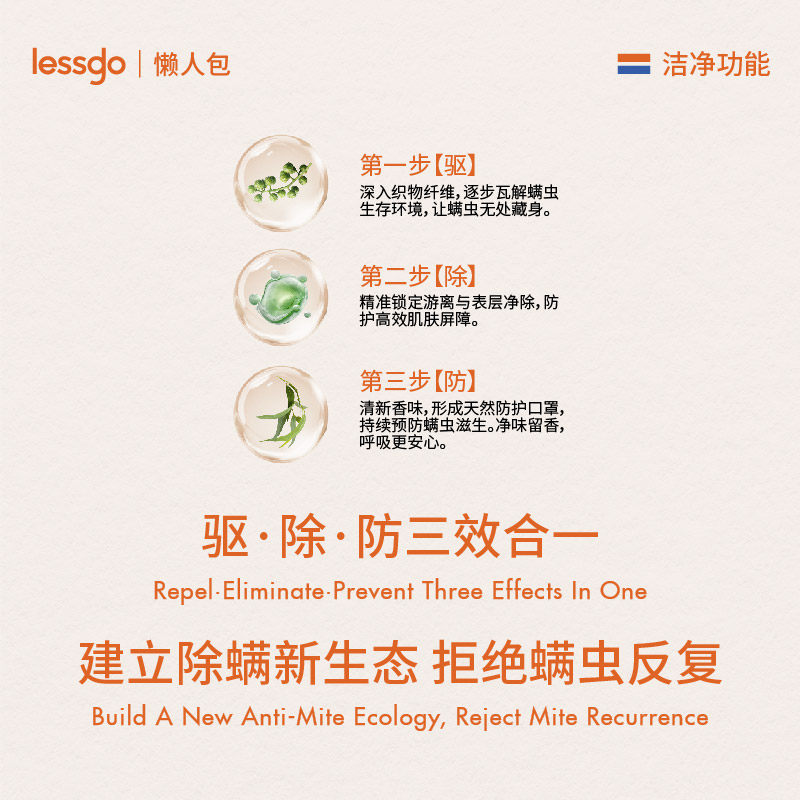 lessgo | 懒人包

洁净功能

第一步【驱】

深入织物纤维,逐步瓦解螨虫生存环境,让螨虫无处藏身。

第二步【除】

精准锁定游离与表层净除,防护高效肌肤屏障。

第三步【防】

清新香味,形成天然防护口罩,持续预防螨虫滋生。净味留香,呼吸更安心。

驱·除·防三效合一

Repel·Eliminate·Prevent Three Effects In One

建立除螨新生态 拒绝螨虫反复

Build A New Anti-Mite Ecology, Reject Mite Recurrence